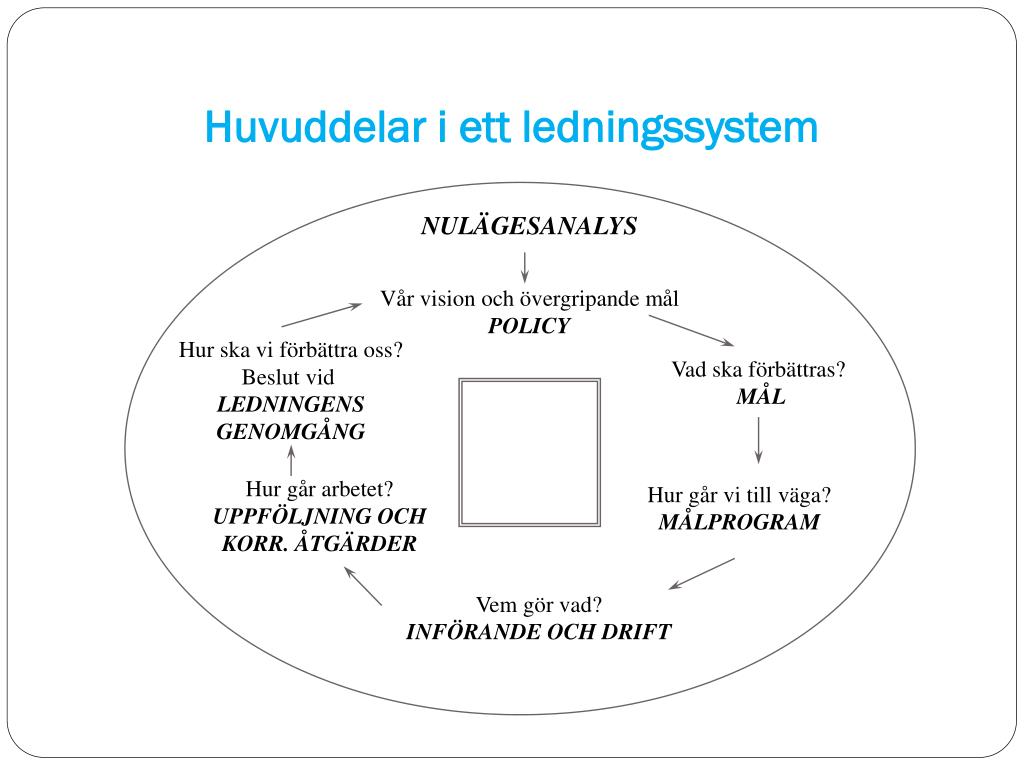 Huvuddelar i ett ledningssystem

NULÄGESANALYS

Vår vision och övergripande mål
POLICY

Vad ska förbättras?
MÅL

Hur går vi till väga?
MÅLPROGRAM

Vem gör vad?
INFÖRANDE OCH DRIFT

Hur går arbetet?
UPPFÖLJNING OCH KORR. ÅTGÄRDER

Hur ska vi förbättra oss?
Beslut vid
LEDNINGENS GENOMGÅNG